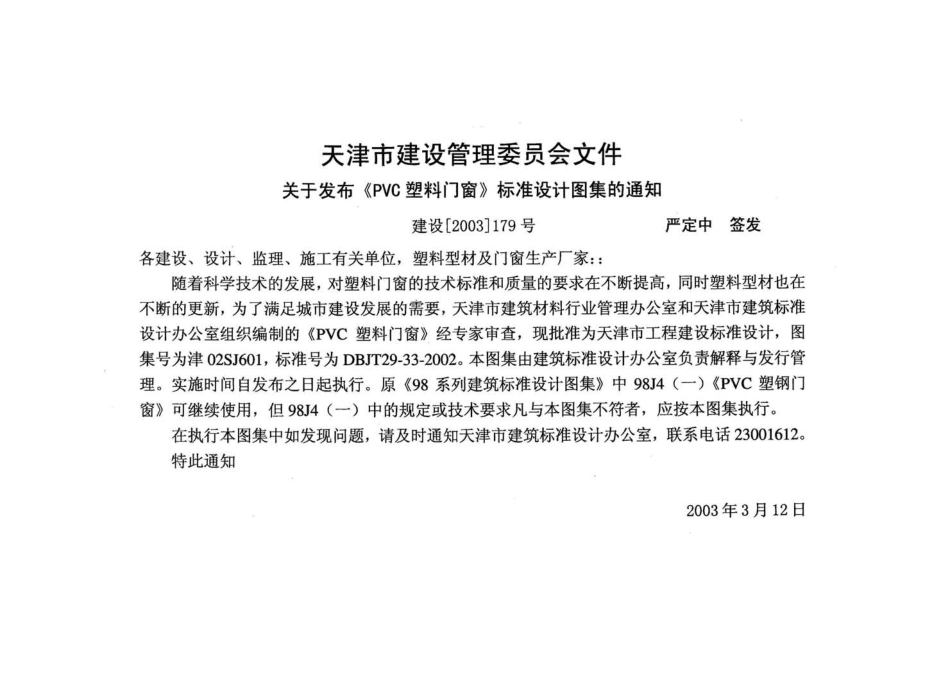 天津市建设管理委员会文件

关于发布《PVC 塑料门窗》标准设计图集的通知

建设[2003]179 号　　严定中　签发

各建设、设计、监理、施工有关单位，塑料型材及门窗生产厂家：：

随着科学技术的发展，对塑料门窗的技术标准和质量的要求在不断提高，同时塑料型材也在不断的更新，为了满足城市建设发展的需要，天津市建筑材料行业管理办公室和天津市建筑标准设计办公室组织编制的《PVC 塑料门窗》经专家审查，现批准为天津市工程建设标准设计，图集号为津 02SJ601，标准号为 DBJT29-33-2002。本图集由建筑标准设计办公室负责解释与发行管理。实施时间自发布之日起执行。原《98 系列建筑标准设计图集》中 98J4（一）《PVC 塑钢门窗》可继续使用，但 98J4（一）中的规定或技术要求凡与本图集不符者，应按本图集执行。

在执行本图集中如发现问题，请及时通知天津市建筑标准设计办公室，联系电话 23001612。

特此通知

2003 年 3 月 12 日